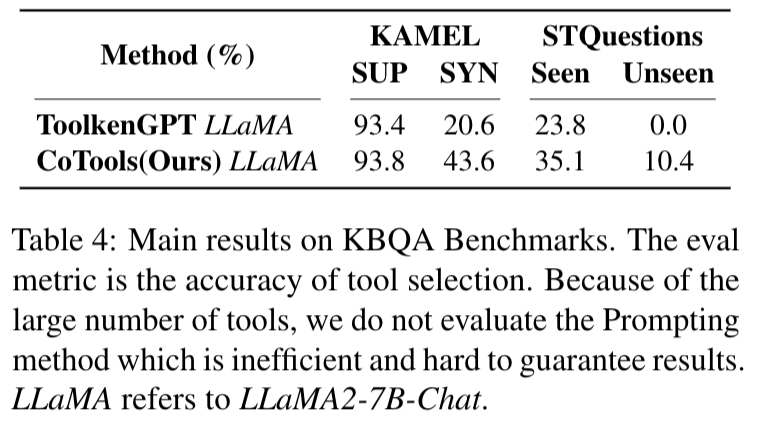 | Method (%) | KAMEL |  | STQuestions |  |
|---|---|---|---|---|
|  | SUP | SYN | Seen | Unseen |
| ToolkenGPT LLaMA | 93.4 | 20.6 | 23.8 | 0.0 |
| CoTools(Ours) LLaMA | 93.8 | 43.6 | 35.1 | 10.4 |

Table 4: Main results on KBQA Benchmarks. The eval metric is the accuracy of tool selection. Because of the large number of tools, we do not evaluate the Prompting method which is inefficient and hard to guarantee results. LLaMA refers to LLaMA2-7B-Chat.